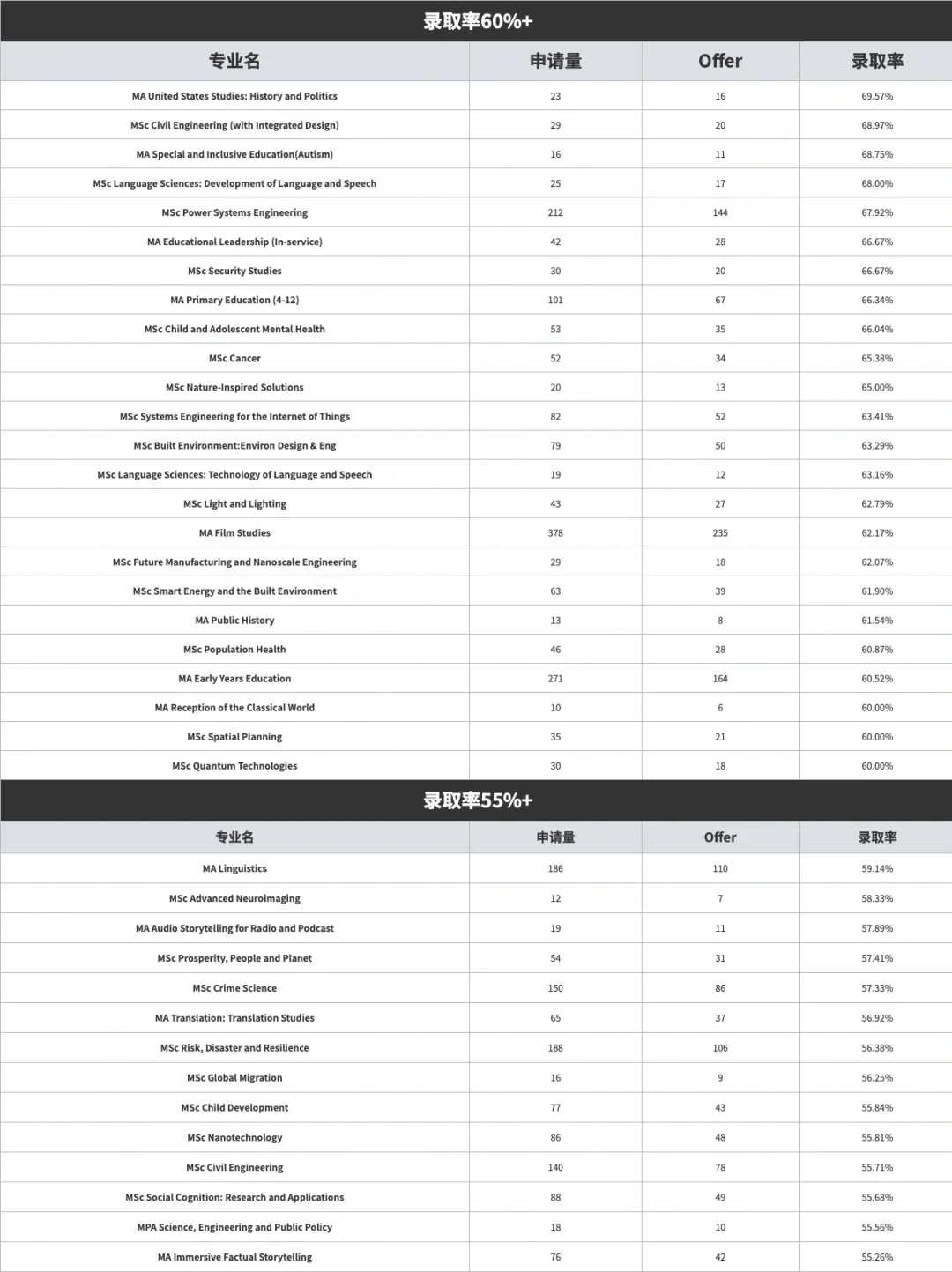 录取率60%+

| 专业名 | 申请量 | Offer | 录取率 |
|---|---|---|---|
| MA United States Studies: History and Politics | 23 | 16 | 69.57% |
| MSc Civil Engineering (with Integrated Design) | 29 | 20 | 68.97% |
| MA Special and Inclusive Education(Autism) | 16 | 11 | 68.75% |
| MSc Language Sciences: Development of Language and Speech | 25 | 17 | 68.00% |
| MSc Power Systems Engineering | 212 | 144 | 67.92% |
| MA Educational Leadership (In-service) | 42 | 28 | 66.67% |
| MSc Security Studies | 30 | 20 | 66.67% |
| MA Primary Education (4-12) | 101 | 67 | 66.34% |
| MSc Child and Adolescent Mental Health | 53 | 35 | 66.04% |
| MSc Cancer | 52 | 34 | 65.38% |
| MSc Nature-Inspired Solutions | 20 | 13 | 65.00% |
| MSc Systems Engineering for the Internet of Things | 82 | 52 | 63.41% |
| MSc Built Environment:Environ Design & Eng | 79 | 50 | 63.29% |
| MSc Language Sciences: Technology of Language and Speech | 19 | 12 | 63.16% |
| MSc Light and Lighting | 43 | 27 | 62.79% |
| MA Film Studies | 378 | 235 | 62.17% |
| MSc Future Manufacturing and Nanoscale Engineering | 29 | 18 | 62.07% |
| MSc Smart Energy and the Built Environment | 63 | 39 | 61.90% |
| MA Public History | 13 | 8 | 61.54% |
| MSc Population Health | 46 | 28 | 60.87% |
| MA Early Years Education | 271 | 164 | 60.52% |
| MA Reception of the Classical World | 10 | 6 | 60.00% |
| MSc Spatial Planning | 35 | 21 | 60.00% |
| MSc Quantum Technologies | 30 | 18 | 60.00% |

录取率55%+

| 专业名 | 申请量 | Offer | 录取率 |
|---|---|---|---|
| MA Linguistics | 186 | 110 | 59.14% |
| MSc Advanced Neuroimaging | 12 | 7 | 58.33% |
| MA Audio Storytelling for Radio and Podcast | 19 | 11 | 57.89% |
| MSc Prosperity, People and Planet | 54 | 31 | 57.41% |
| MSc Crime Science | 150 | 86 | 57.33% |
| MA Translation: Translation Studies | 65 | 37 | 56.92% |
| MSc Risk, Disaster and Resilience | 188 | 106 | 56.38% |
| MSc Global Migration | 16 | 9 | 56.25% |
| MSc Child Development | 77 | 43 | 55.84% |
| MSc Nanotechnology | 86 | 48 | 55.81% |
| MSc Civil Engineering | 140 | 78 | 55.71% |
| MSc Social Cognition: Research and Applications | 88 | 49 | 55.68% |
| MPA Science, Engineering and Public Policy | 18 | 10 | 55.56% |
| MA Immersive Factual Storytelling | 76 | 42 | 55.26% |